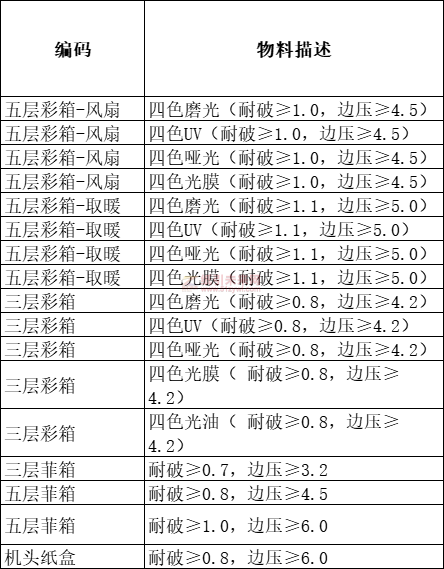 | 编码 | 物料描述 |
|---|---|
| 五层彩箱-风扇 | 四色磨光（耐破≥1.0，边压≥4.5） |
| 五层彩箱-风扇 | 四色UV（耐破≥1.0，边压≥4.5） |
| 五层彩箱-风扇 | 四色哑光（耐破≥1.0，边压≥4.5） |
| 五层彩箱-风扇 | 四色光膜（耐破≥1.0，边压≥4.5） |
| 五层彩箱-取暖 | 四色磨光（耐破≥1.1，边压≥5.0） |
| 五层彩箱-取暖 | 四色UV（耐破≥1.1，边压≥5.0） |
| 五层彩箱-取暖 | 四色哑光（耐破≥1.1，边压≥5.0） |
| 五层彩箱-取暖 | 四色光膜（耐破≥1.1，边压≥5.0） |
| 三层彩箱 | 四色磨光（耐破≥0.8，边压≥4.2） |
| 三层彩箱 | 四色UV（耐破≥0.8，边压≥4.2） |
| 三层彩箱 | 四色哑光（耐破≥0.8，边压≥4.2） |
| 三层彩箱 | 四色光膜（ 耐破≥0.8，边压≥4.2） |
| 三层彩箱 | 四色光油（ 耐破≥0.8，边压≥4.2） |
| 三层菲箱 | 耐破≥0.7，边压≥3.2 |
| 五层菲箱 | 耐破≥0.8，边压≥4.5 |
| 五层菲箱 | 耐破≥1.0，边压≥6.0 |
| 机头纸盒 | 耐破≥0.8，边压≥6.0 |